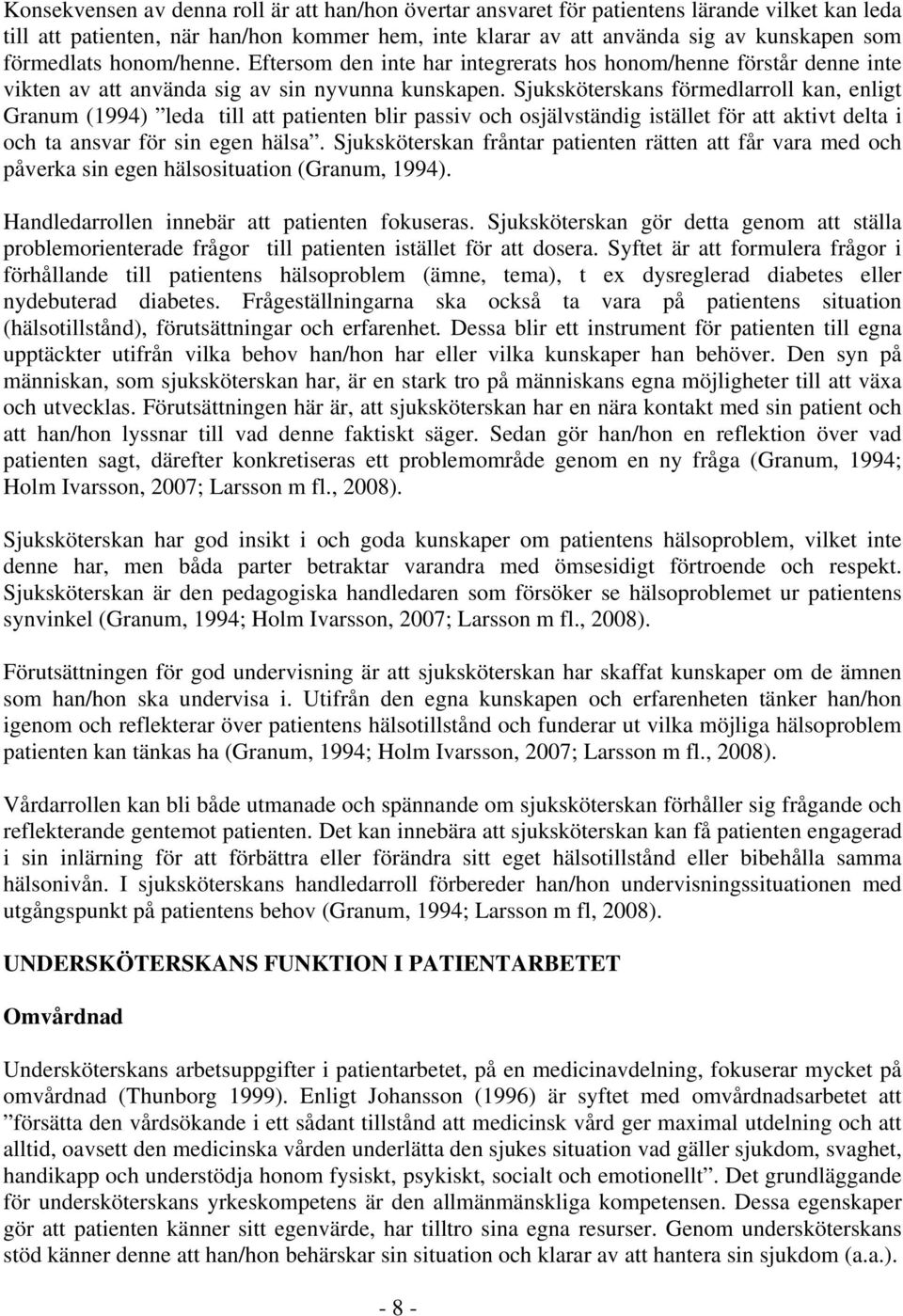 Konsekvensen av denna roll är att han/hon övertar ansvaret för patientens lärande vilket kan leda till att patienten, när han/hon kommer hem, inte klarar av att använda sig av kunskapen som förmedlats honom/henne. Eftersom den inte har integrerats hos honom/henne förstår denne inte vikten av att använda sig av sin nyvunna kunskapen. Sjuksköterskans förmedlarroll kan, enligt Granum (1994) ”leda till att patienten blir passiv och osjälvständig istället för att aktivt delta i och ta ansvar för sin egen hälsa”. Sjuksköterskan fråntar patienten rätten att får vara med och påverka sin egen hälsosituation (Granum, 1994).

Handledarrollen innebär att patienten fokuseras. Sjuksköterskan gör detta genom att ställa problemorienterade frågor till patienten istället för att dosera. Syftet är att formulera frågor i förhållande till patientens hälsoproblem (ämne, tema), t ex dysreglerad diabetes eller nydebuterad diabetes. Frågeställningarna ska också ta vara på patientens situation (hälsotillstånd), förutsättningar och erfarenhet. Dessa blir ett instrument för patienten till egna upptäckter utifrån vilka behov han/hon har eller vilka kunskaper han behöver. Den syn på människan, som sjuksköterskan har, är en stark tro på människans egna möjligheter till att växa och utvecklas. Förutsättningen här är, att sjuksköterskan har en nära kontakt med sin patient och att han/hon lyssnar till vad denne faktiskt säger. Sedan gör han/hon en reflektion över vad patienten sagt, därefter konkretiseras ett problemområde genom en ny fråga (Granum, 1994; Holm Ivarsson, 2007; Larsson m fl., 2008).

Sjuksköterskan har god insikt i och goda kunskaper om patientens hälsoproblem, vilket inte denne har, men båda parter betraktar varandra med ömsesidigt förtroende och respekt. Sjuksköterskan är den pedagogiska handledaren som försöker se hälsoproblemet ur patientens synvinkel (Granum, 1994; Holm Ivarsson, 2007; Larsson m fl., 2008).

Förutsättningen för god undervisning är att sjuksköterskan har skaffat kunskaper om de ämnen som han/hon ska undervisa i. Utifrån den egna kunskapen och erfarenheten tänker han/hon igenom och reflekterar över patientens hälsotillstånd och funderar ut vilka möjliga hälsoproblem patienten kan tänkas ha (Granum, 1994; Holm Ivarsson, 2007; Larsson m fl., 2008).

Vårdarrollen kan bli både utmanade och spännande om sjuksköterskan förhåller sig frågande och reflekterande gentemot patienten. Det kan innebära att sjuksköterskan kan få patienten engagerad i sin inlärning för att förbättra eller förändra sitt eget hälsotillstånd eller bibehålla samma hälsonivån. I sjuksköterskans handledarroll förbereder han/hon undervisningssituationen med utgångspunkt på patientens behov (Granum, 1994; Larsson m fl, 2008).

UNDERSKÖTERSKANS FUNKTION I PATIENTARBETET

Omvårdnad

Undersköterskans arbetsuppgifter i patientarbetet, på en medicinavdelning, fokuserar mycket på omvårdnad (Thunborg 1999). Enligt Johansson (1996) är syftet med omvårdnadsarbetet att ”försätta den vårdsökande i ett sådant tillstånd att medicinsk vård ger maximal utdelning och att alltid, oavsett den medicinska vården underlätta den sjukes situation vad gäller sjukdom, svaghet, handikapp och understödja honom fysiskt, psykiskt, socialt och emotionellt”. Det grundläggande för undersköterskans yrkeskompetens är den allmänmänskliga kompetensen. Dessa egenskaper gör att patienten känner sitt egenvärde, har tilltro sina egna resurser. Genom undersköterskans stöd känner denne att han/hon behärskar sin situation och klarar av att hantera sin sjukdom (a.a.).

- 8 -